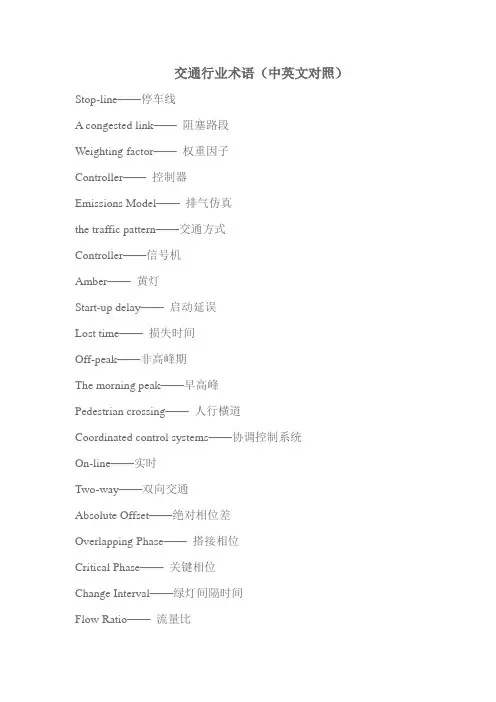 交通行业术语（中英文对照）

Stop-line——停车线

A congested link—— 阻塞路段

Weighting factor—— 权重因子

Controller—— 控制器

Emissions Model—— 排气仿真

the traffic pattern——交通方式

Controller——信号机

Amber—— 黄灯

Start-up delay—— 启动延误

Lost time—— 损失时间

Off-peak——非高峰期

The morning peak——早高峰

Pedestrian crossing—— 人行横道

Coordinated control systems——协调控制系统

On-line——实时

Two-way——双向交通

Absolute Offset——绝对相位差

Overlapping Phase—— 搭接相位

Critical Phase—— 关键相位

Change Interval——绿灯间隔时间

Flow Ratio—— 流量比